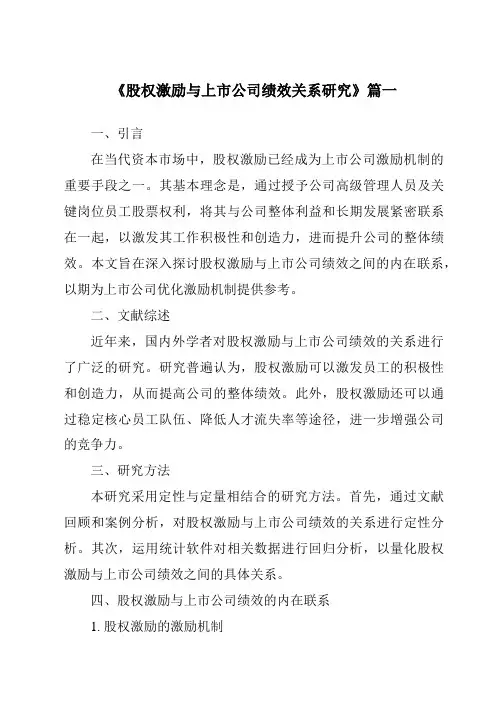 《股权激励与上市公司绩效关系研究》篇一

一、引言

在当代资本市场中，股权激励已经成为上市公司激励机制的重要手段之一。其基本理念是，通过授予公司高级管理人员及关键岗位员工股票权利，将其与公司整体利益和长期发展紧密联系在一起，以激发其工作积极性和创造力，进而提升公司的整体绩效。本文旨在深入探讨股权激励与上市公司绩效之间的内在联系，以期为上市公司优化激励机制提供参考。

二、文献综述

近年来，国内外学者对股权激励与上市公司绩效的关系进行了广泛的研究。研究普遍认为，股权激励可以激发员工的积极性和创造力，从而提高公司的整体绩效。此外，股权激励还可以通过稳定核心员工队伍、降低人才流失率等途径，进一步增强公司的竞争力。

三、研究方法

本研究采用定性与定量相结合的研究方法。首先，通过文献回顾和案例分析，对股权激励与上市公司绩效的关系进行定性分析。其次，运用统计软件对相关数据进行回归分析，以量化股权激励与上市公司绩效之间的具体关系。

四、股权激励与上市公司绩效的内在联系

1. 股权激励的激励机制